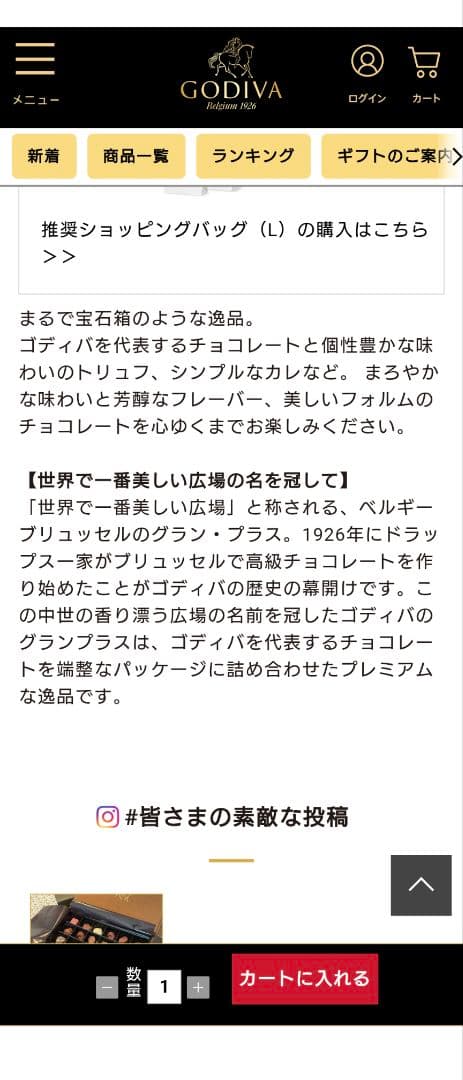 メニュー

GODIVA
Belgium 1926

ログイン

カート

新着

商品一覧

ランキング

ギフトのご案内

推奨ショッピングバッグ（L）の購入はこちら＞＞

まるで宝石箱のような逸品。
ゴディバを代表するチョコレートと個性豊かな味わいのトリュフ、シンプルなカレなど。 まろやかな味わいと芳醇なフレーバー、美しいフォルムのチョコレートを心ゆくまでお楽しみください。

【世界で一番美しい広場の名を冠して】
「世界で一番美しい広場」と称される、ベルギーブリュッセルのグラン・プラス。1926年にドラップス一家がブリュッセルで高級チョコレートを作り始めたことがゴディバの歴史の幕開けです。この中世の香り漂う広場の名前を冠したゴディバのグランプラスは、ゴディバを代表するチョコレートを端整なパッケージに詰め合わせたプレミアムな逸品です。

#皆さまの素敵な投稿

数量

1

カートに入れる